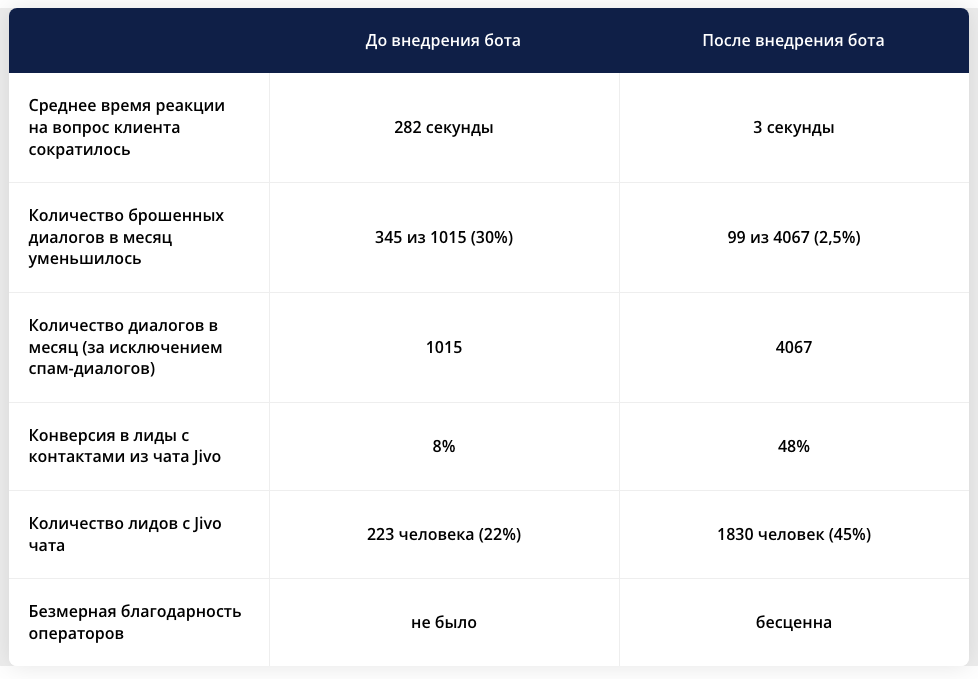 | | До внедрения бота | После внедрения бота |
|---|---|---|
| Среднее время реакции на вопрос клиента сократилось | 282 секунды | 3 секунды |
| Количество брошенных диалогов в месяц уменьшилось | 345 из 1015 (30%) | 99 из 4067 (2,5%) |
| Количество диалогов в месяц (за исключением спам-диалогов) | 1015 | 4067 |
| Конверсия в лиды с контактами из чата Jivo | 8% | 48% |
| Количество лидов с Jivo чата | 223 человека (22%) | 1830 человек (45%) |
| Безмерная благодарность операторов | не было | бесценна |